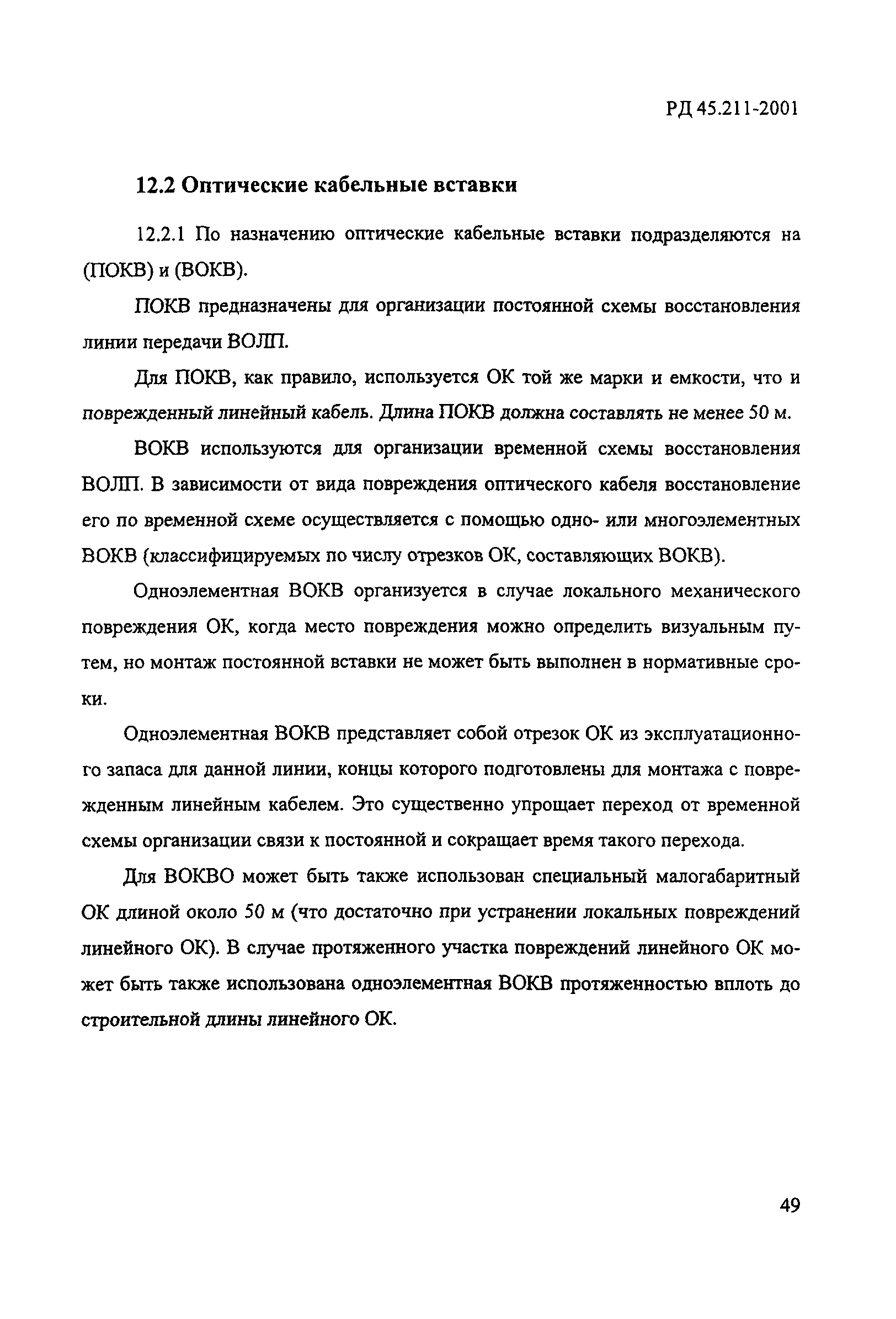 РД 45.211-2001

12.2 Оптические кабельные вставки

12.2.1 По назначению оптические кабельные вставки подразделяются на (ПОКВ) и (ВОКВ).

ПОКВ предназначены для организации постоянной схемы восстановления линии передачи ВОЛП.

Для ПОКВ, как правило, используется ОК той же марки и емкости, что и поврежденный линейный кабель. Длина ПОКВ должна составлять не менее 50 м.

ВОКВ используются для организации временной схемы восстановления ВОЛП. В зависимости от вида повреждения оптического кабеля восстановление его по временной схеме осуществляется с помощью одно- или многоэлементных ВОКВ (классифицируемых по числу отрезков ОК, составляющих ВОКВ).

Одноэлементная ВОКВ организуется в случае локального механического повреждения ОК, когда место повреждения можно определить визуальным путем, но монтаж постоянной вставки не может быть выполнен в нормативные сроки.

Одноэлементная ВОКВ представляет собой отрезок ОК из эксплуатационного запаса для данной линии, концы которого подготовлены для монтажа с поврежденным линейным кабелем. Это существенно упрощает переход от временной схемы организации связи к постоянной и сокращает время такого перехода.

Для ВОКВО может быть также использован специальный малогабаритный ОК длиной около 50 м (что достаточно при устранении локальных повреждений линейного ОК). В случае протяженного участка повреждений линейного ОК может быть также использована одноэлементная ВОКВ протяженностью вплоть до строительной длины линейного ОК.

49